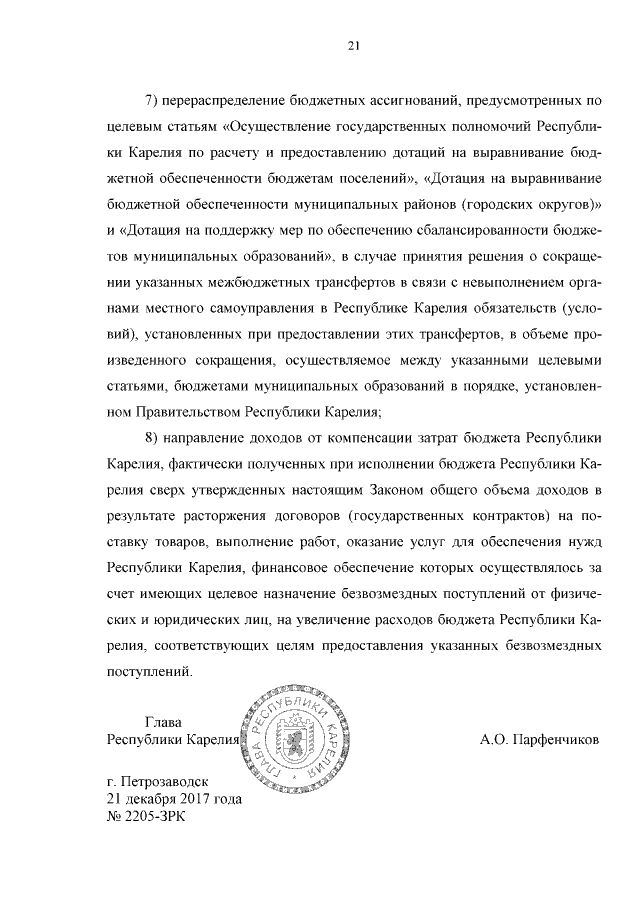 21

7) перераспределение бюджетных ассигнований, предусмотренных по целевым статьям «Осуществление государственных полномочий Республики Карелия по расчету и предоставлению дотаций на выравнивание бюджетной обеспеченности бюджетам поселений», «Дотация на выравнивание бюджетной обеспеченности муниципальных районов (городских округов)» и «Дотация на поддержку мер по обеспечению сбалансированности бюджетов муниципальных образований», в случае принятия решения о сокращении указанных межбюджетных трансфертов в связи с невыполнением органами местного самоуправления в Республике Карелия обязательств (условий), установленных при предоставлении этих трансфертов, в объеме произведенного сокращения, осуществляемое между указанными целевыми статьями, бюджетами муниципальных образований в порядке, установленном Правительством Республики Карелия;

8) направление доходов от компенсации затрат бюджета Республики Карелия, фактически полученных при исполнении бюджета Республики Карелия сверх утвержденных настоящим Законом общего объема доходов в результате расторжения договоров (государственных контрактов) на поставку товаров, выполнение работ, оказание услуг для обеспечения нужд Республики Карелия, финансовое обеспечение которых осуществлялось за счет имеющих целевое назначение безвозмездных поступлений от физических и юридических лиц, на увеличение расходов бюджета Республики Карелия, соответствующих целям предоставления указанных безвозмездных поступлений.

Глава
Республики Карелия

ГЛАВА РЕСПУБЛИКИ КАРЕЛИЯ

А.О. Парфенчиков

г. Петрозаводск
21 декабря 2017 года
№ 2205-ЗРК